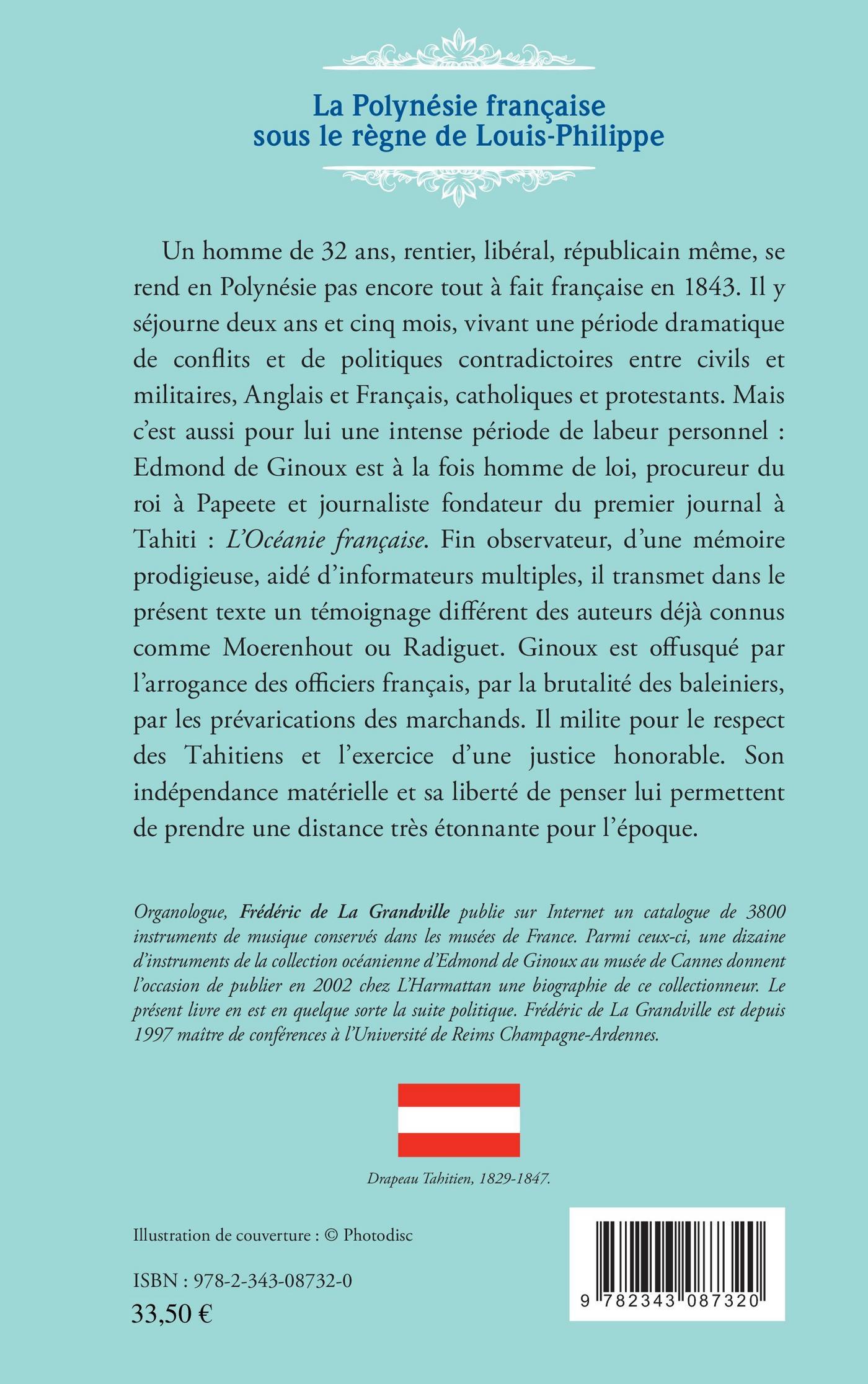 La Polynésie française sous le règne de Louis-Philippe

Un homme de 32 ans, rentier, libéral, républicain même, se rend en Polynésie pas encore tout à fait française en 1843. Il y séjourne deux ans et cinq mois, vivant une période dramatique de conflits et de politiques contradictoires entre civils et militaires, Anglais et Français, catholiques et protestants. Mais c'est aussi pour lui une intense période de labeur personnel : Edmond de Ginoux est à la fois homme de loi, procureur du roi à Papeete et journaliste fondateur du premier journal à Tahiti : L'Océanie française. Fin observateur, d'une mémoire prodigieuse, aidé d'informateurs multiples, il transmet dans le présent texte un témoignage différent des auteurs déjà connus comme Moerenhout ou Radiguet. Ginoux est offusqué par l'arrogance des officiers français, par la brutalité des baleiniers, par les prévarications des marchands. Il milite pour le respect des Tahitiens et l'exercice d'une justice honorable. Son indépendance matérielle et sa liberté de penser lui permettent de prendre une distance très étonnante pour l'époque.

Organologue, Frédéric de La Grandville publie sur Internet un catalogue de 3800 instruments de musique conservés dans les musées de France. Parmi ceux-ci, une dizaine d'instruments de la collection océanienne d'Edmond de Ginoux au musée de Cannes donnent l'occasion de publier en 2002 chez L'Harmattan une biographie de ce collectionneur. Le présent livre en est en quelque sorte la suite politique. Frédéric de La Grandville est depuis 1997 maître de conférences à l'Université de Reims Champagne-Ardennes.

Drapeau Tahitien, 1829-1847.

Illustration de couverture : © Photodisc

ISBN : 978-2-343-08732-0
33,50 €

9 782343 087320